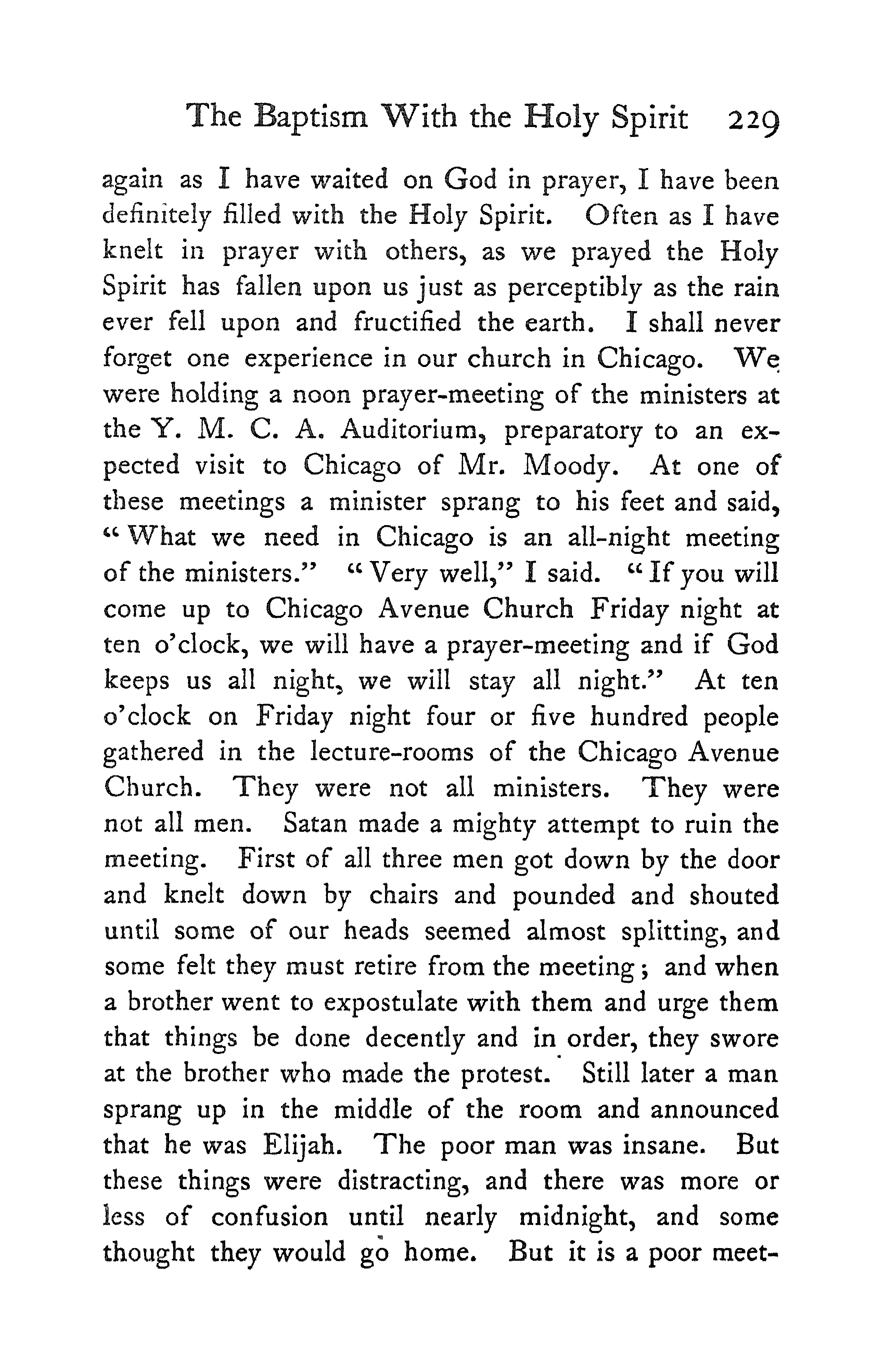 The Baptism With the Holy Spirit 229

again as I have waited on God in prayer, I have been definitely filled with the Holy Spirit. Often as I have knelt in prayer with others, as we prayed the Holy Spirit has fallen upon us just as perceptibly as the rain ever fell upon and fructified the earth. I shall never forget one experience in our church in Chicago. We were holding a noon prayer-meeting of the ministers at the Y. M. C. A. Auditorium, preparatory to an expected visit to Chicago of Mr. Moody. At one of these meetings a minister sprang to his feet and said, "What we need in Chicago is an all-night meeting of the ministers." "Very well," I said. "If you will come up to Chicago Avenue Church Friday night at ten o'clock, we will have a prayer-meeting and if God keeps us all night, we will stay all night." At ten o'clock on Friday night four or five hundred people gathered in the lecture-rooms of the Chicago Avenue Church. They were not all ministers. They were not all men. Satan made a mighty attempt to ruin the meeting. First of all three men got down by the door and knelt down by chairs and pounded and shouted until some of our heads seemed almost splitting, and some felt they must retire from the meeting; and when a brother went to expostulate with them and urge them that things be done decently and in order, they swore at the brother who made the protest. Still later a man sprang up in the middle of the room and announced that he was Elijah. The poor man was insane. But these things were distracting, and there was more or less of confusion until nearly midnight, and some thought they would go home. But it is a poor meet-